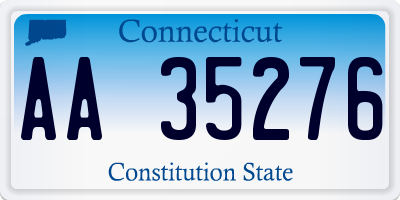 Connecticut

AA 35276

Constitution State